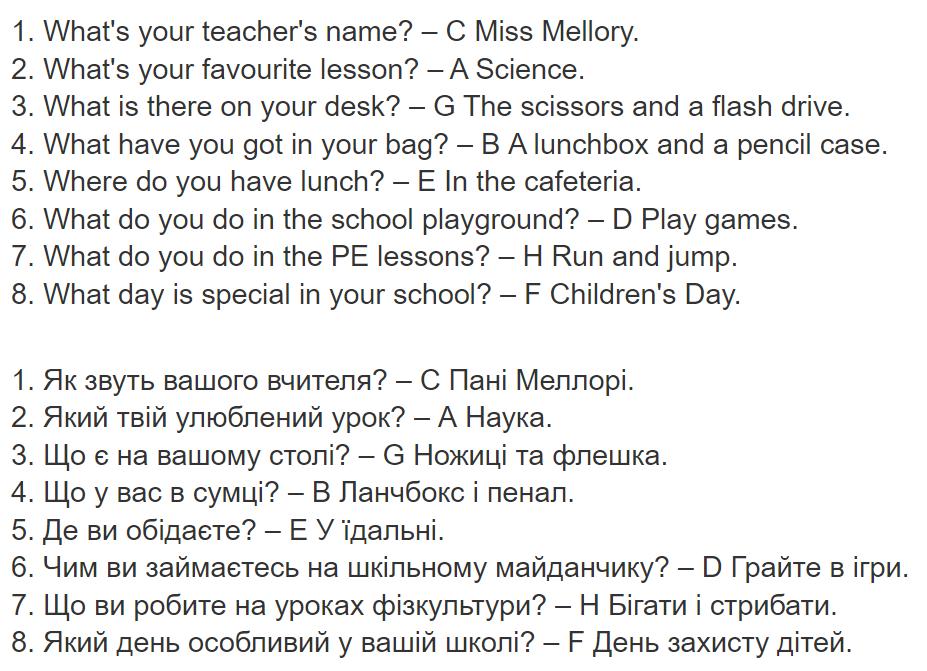 1. What's your teacher's name? – C Miss Mellory.
2. What's your favourite lesson? – A Science.
3. What is there on your desk? – G The scissors and a flash drive.
4. What have you got in your bag? – B A lunchbox and a pencil case.
5. Where do you have lunch? – E In the cafeteria.
6. What do you do in the school playground? – D Play games.
7. What do you do in the PE lessons? – H Run and jump.
8. What day is special in your school? – F Children's Day.

1. Як звуть вашого вчителя? – C Пані Меллорі.
2. Який твій улюблений урок? – A Наука.
3. Що є на вашому столі? – G Ножиці та флешка.
4. Що у вас в сумці? – B Ланчбокс і пенал.
5. Де ви обідаєте? – E У їдальні.
6. Чим ви займаєтесь на шкільному майданчику? – D Грайте в ігри.
7. Що ви робите на уроках фізкультури? – H Бігати і стрибати.
8. Який день особливий у вашій школі? – F День захисту дітей.